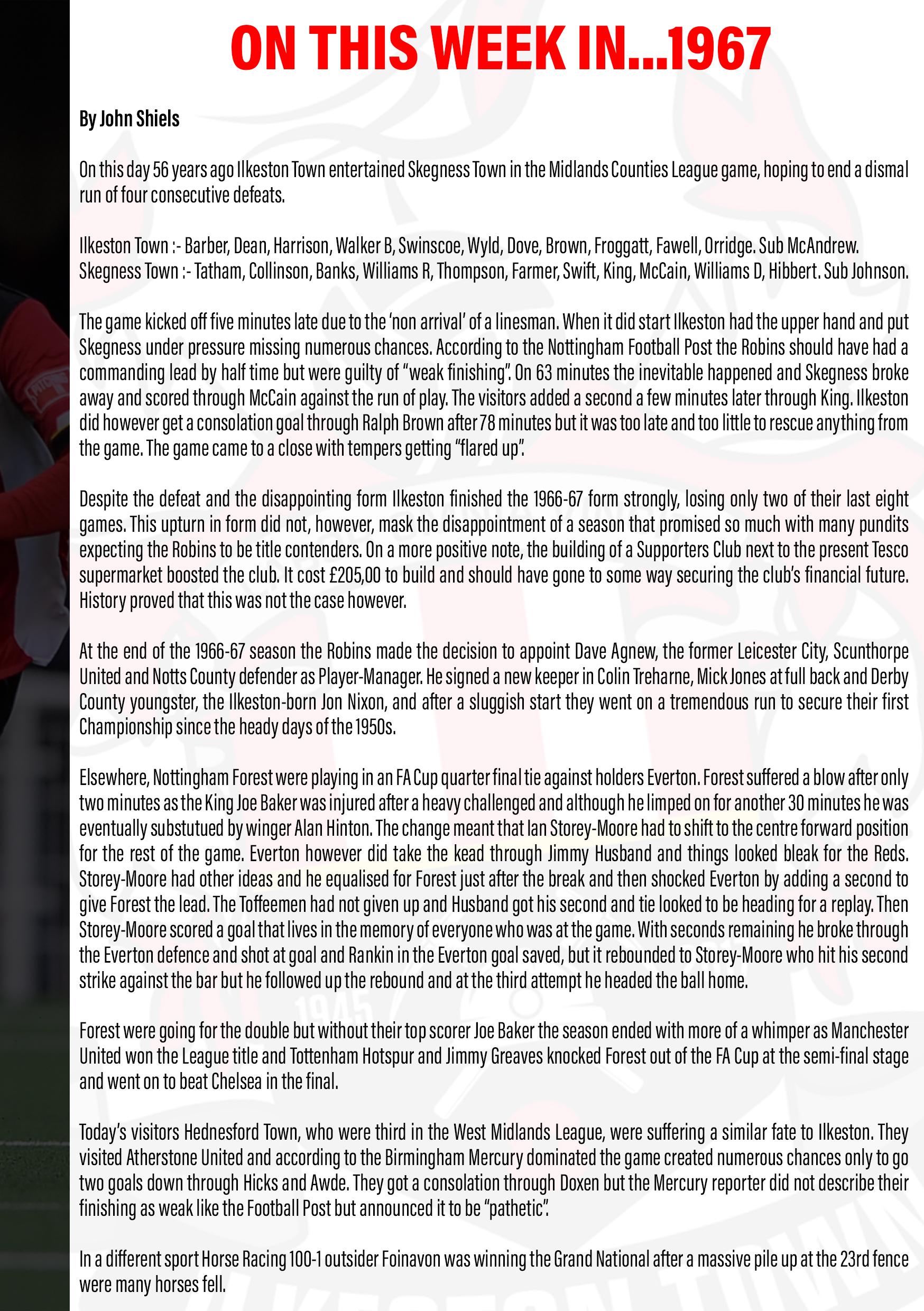 ON THIS WEEK IN...1967

By John Shiels

On this day 56 years ago Ilkeston Town entertained Skegness Town in the Midlands Counties League game, hoping to end a dismal run of four consecutive defeats.

Ilkeston Town :- Barber, Dean, Harrison, Walker B, Swinscoe, Wyld, Dove, Brown, Froggatt, Fawell, Orridge. Sub McAndrew.
Skegness Town :- Tatham, Collinson, Banks, Williams R, Thompson, Farmer, Swift, King, McCain, Williams D, Hibbert. Sub Johnson.

The game kicked off five minutes late due to the 'non arrival' of a linesman. When it did start Ilkeston had the upper hand and put Skegness under pressure missing numerous chances. According to the Nottingham Football Post the Robins should have had a commanding lead by half time but were guilty of "weak finishing". On 63 minutes the inevitable happened and Skegness broke away and scored through McCain against the run of play. The visitors added a second a few minutes later through King. Ilkeston did however get a consolation goal through Ralph Brown after 78 minutes but it was too late and too little to rescue anything from the game. The game came to a close with tempers getting "flared up".

Despite the defeat and the disappointing form Ilkeston finished the 1966-67 form strongly, losing only two of their last eight games. This upturn in form did not, however, mask the disappointment of a season that promised so much with many pundits expecting the Robins to be title contenders. On a more positive note, the building of a Supporters Club next to the present Tesco supermarket boosted the club. It cost £205,00 to build and should have gone to some way securing the club's financial future. History proved that this was not the case however.

At the end of the 1966-67 season the Robins made the decision to appoint Dave Agnew, the former Leicester City, Scunthorpe United and Notts County defender as Player-Manager. He signed a new keeper in Colin Treharne, Mick Jones at full back and Derby County youngster, the Ilkeston-born Jon Nixon, and after a sluggish start they went on a tremendous run to secure their first Championship since the heady days of the 1950s.

Elsewhere, Nottingham Forest were playing in an FA Cup quarter final tie against holders Everton. Forest suffered a blow after only two minutes as the King Joe Baker was injured after a heavy challenged and although he limped on for another 30 minutes he was eventually substutued by winger Alan Hinton. The change meant that Ian Storey-Moore had to shift to the centre forward position for the rest of the game. Everton however did take the kead through Jimmy Husband and things looked bleak for the Reds. Storey-Moore had other ideas and he equalised for Forest just after the break and then shocked Everton by adding a second to give Forest the lead. The Toffeemen had not given up and Husband got his second and tie looked to be heading for a replay. Then Storey-Moore scored a goal that lives in the memory of everyone who was at the game. With seconds remaining he broke through the Everton defence and shot at goal and Rankin in the Everton goal saved, but it rebounded to Storey-Moore who hit his second strike against the bar but he followed up the rebound and at the third attempt he headed the ball home.

Forest were going for the double but without their top scorer Joe Baker the season ended with more of a whimper as Manchester United won the League title and Tottenham Hotspur and Jimmy Greaves knocked Forest out of the FA Cup at the semi-final stage and went on to beat Chelsea in the final.

Today's visitors Hednesford Town, who were third in the West Midlands League, were suffering a similar fate to Ilkeston. They visited Atherstone United and according to the Birmingham Mercury dominated the game created numerous chances only to go two goals down through Hicks and Awde. They got a consolation through Doxen but the Mercury reporter did not describe their finishing as weak like the Football Post but announced it to be "pathetic".

In a different sport Horse Racing 100-1 outsider Foinavon was winning the Grand National after a massive pile up at the 23rd fence were many horses fell.